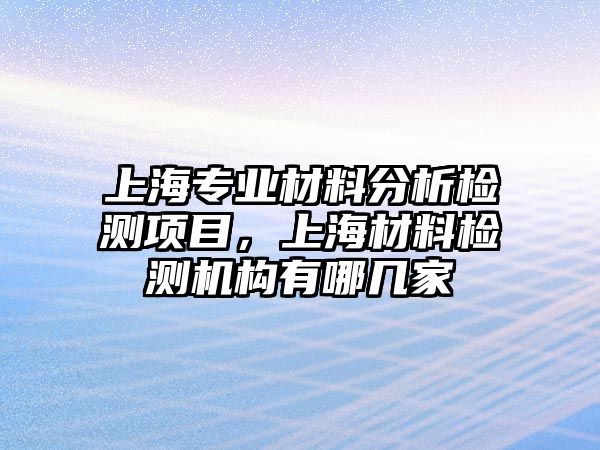 上海专业材料分析检测项目，上海材料检测机构有哪几家